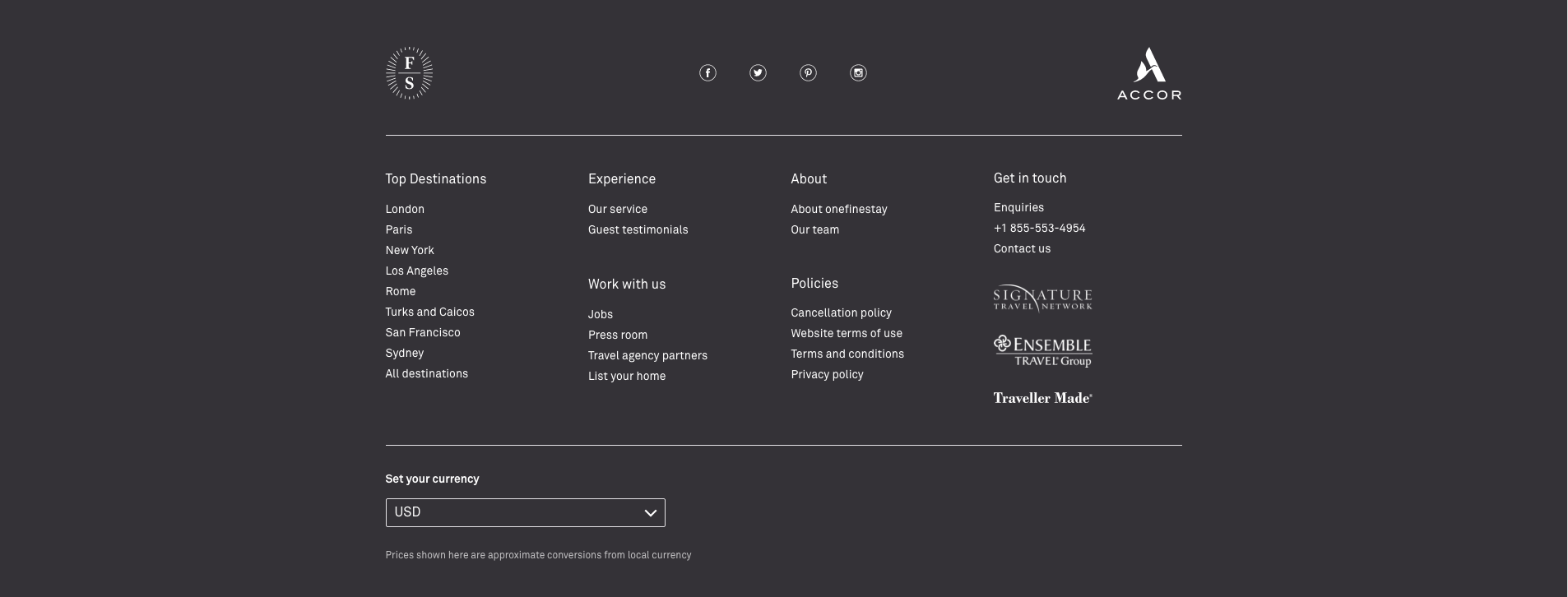 F
S

ACCOR

Top Destinations

London
Paris
New York
Los Angeles
Rome
Turks and Caicos
San Francisco
Sydney
All destinations

Experience

Our service
Guest testimonials

Work with us

Jobs
Press room
Travel agency partners
List your home

About

About onefinestay
Our team

Policies

Cancellation policy
Website terms of use
Terms and conditions
Privacy policy

Get in touch

Enquiries
+1 855-553-4954
Contact us

SIGNATURE TRAVEL NETWORK

ENSEMBLE TRAVEL Group

Traveller Made

Set your currency

USD

Prices shown here are approximate conversions from local currency